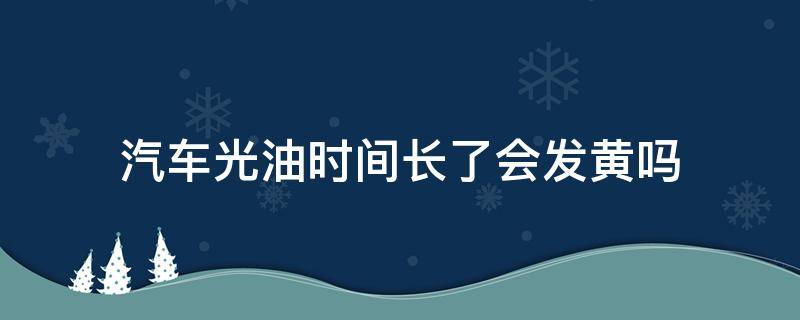 汽车光油时间长了会发黄吗